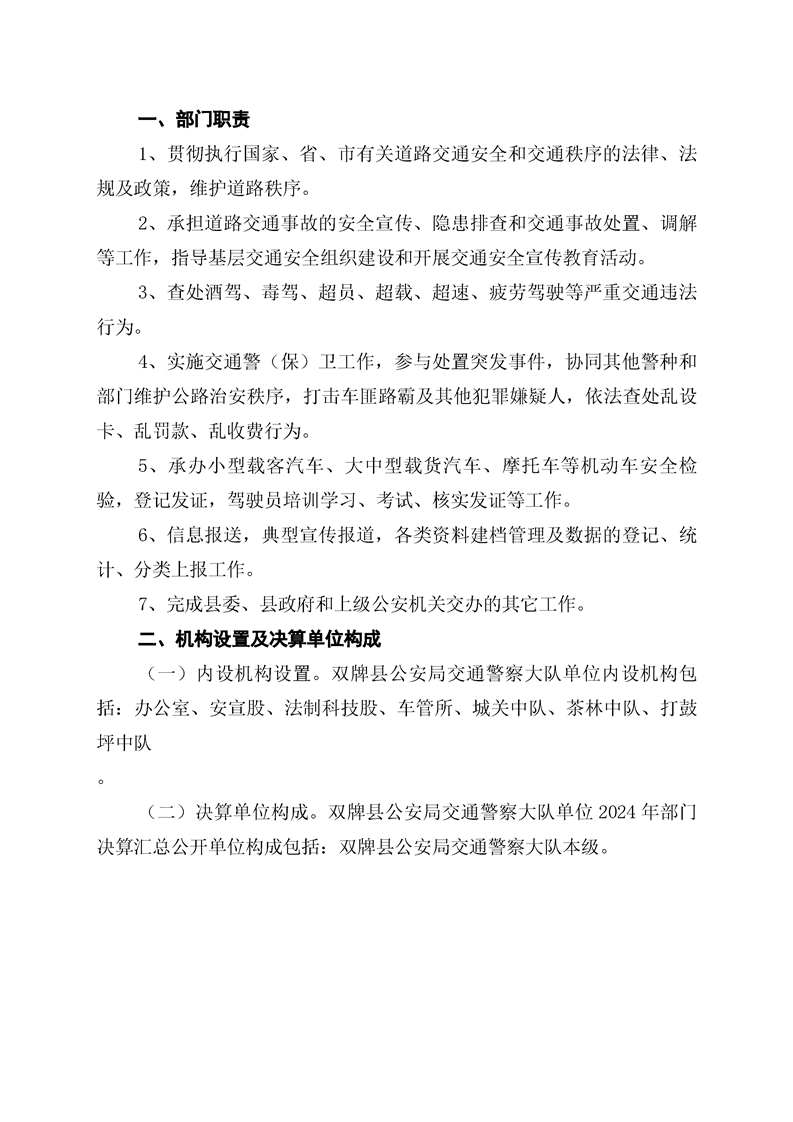 一、部门职责

1、贯彻执行国家、省、市有关道路交通安全和交通秩序的法律、法规及政策，维护道路秩序。

2、承担道路交通事故的安全宣传、隐患排查和交通事故处置、调解等工作，指导基层交通安全组织建设和开展交通安全宣传教育活动。

3、查处酒驾、毒驾、超员、超载、超速、疲劳驾驶等严重交通违法行为。

4、实施交通警（保）卫工作，参与处置突发事件，协同其他警种和部门维护公路治安秩序，打击车匪路霸及其他犯罪嫌疑人，依法查处乱设卡、乱罚款、乱收费行为。

5、承办小型载客汽车、大中型载货汽车、摩托车等机动车安全检验，登记发证，驾驶员培训学习、考试、核实发证等工作。

6、信息报送，典型宣传报道，各类资料建档管理及数据的登记、统计、分类上报工作。

7、完成县委、县政府和上级公安机关交办的其它工作。

二、机构设置及决算单位构成

（一）内设机构设置。双牌县公安局交通警察大队单位内设机构包括：办公室、安宣股、法制科技股、车管所、城关中队、茶林中队、打鼓坪中队

。

（二）决算单位构成。双牌县公安局交通警察大队单位 2024 年部门决算汇总公开单位构成包括：双牌县公安局交通警察大队本级。